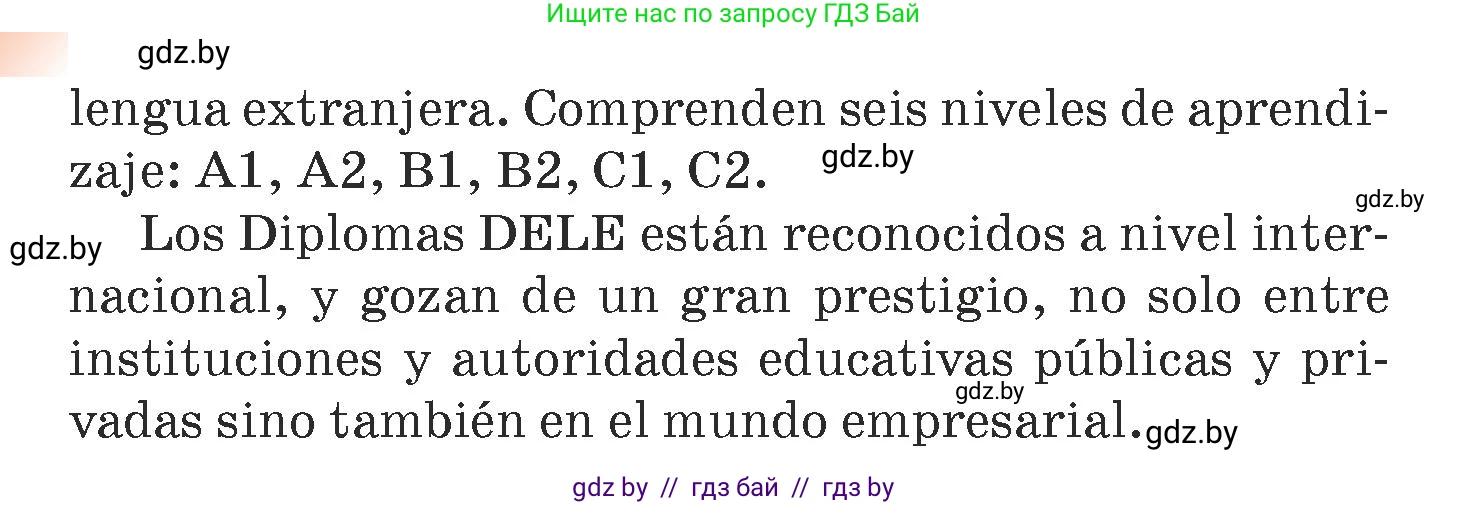 Ищите нас по запросу ГДЗ Бай

gdz.by

lengua extranjera. Comprenden seis niveles de aprendizaje: A1, A2, B1, B2, C1, C2. gdz.by

gdz.by

gdz.by Los Diplomas DELE están reconocidos a nivel internacional, y gozan de un gran prestigio, no solo entre instituciones y autoridades educativas públicas y privadas sino también en el mundo empresarial. gdz.by gdz.by

gdz by // гдз бай // гдз by